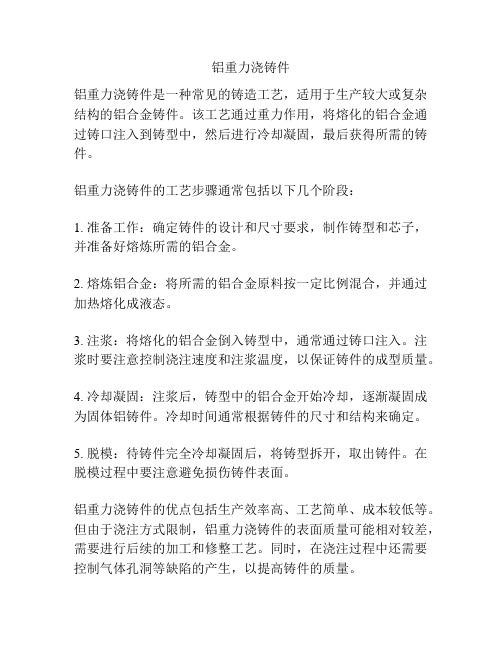 铝重力浇铸件

铝重力浇铸件是一种常见的铸造工艺，适用于生产较大或复杂结构的铝合金铸件。该工艺通过重力作用，将熔化的铝合金通过铸口注入到铸型中，然后进行冷却凝固，最后获得所需的铸件。

铝重力浇铸件的工艺步骤通常包括以下几个阶段：

1. 准备工作：确定铸件的设计和尺寸要求，制作铸型和芯子，并准备好熔炼所需的铝合金。

2. 熔炼铝合金：将所需的铝合金原料按一定比例混合，并通过加热熔化成液态。

3. 注浆：将熔化的铝合金倒入铸型中，通常通过铸口注入。注浆时要注意控制浇注速度和注浆温度，以保证铸件的成型质量。

4. 冷却凝固：注浆后，铸型中的铝合金开始冷却，逐渐凝固成为固体铝铸件。冷却时间通常根据铸件的尺寸和结构来确定。

5. 脱模：待铸件完全冷却凝固后，将铸型拆开，取出铸件。在脱模过程中要注意避免损伤铸件表面。

铝重力浇铸件的优点包括生产效率高、工艺简单、成本较低等。但由于浇注方式限制，铝重力浇铸件的表面质量可能相对较差，需要进行后续的加工和修整工艺。同时，在浇注过程中还需要控制气体孔洞等缺陷的产生，以提高铸件的质量。